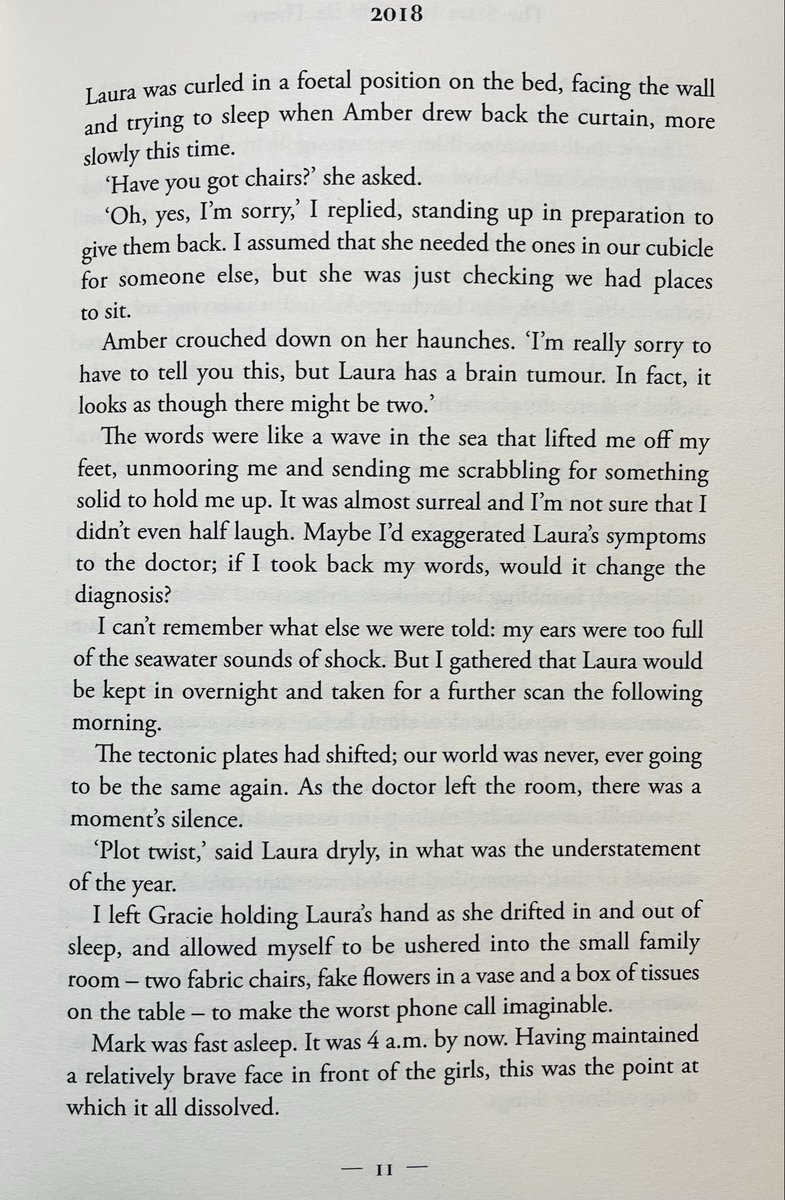 2018

Laura was curled in a foetal position on the bed, facing the wall and trying to sleep when Amber drew back the curtain, more slowly this time.

'Have you got chairs?' she asked.

'Oh, yes, I'm sorry,' I replied, standing up in preparation to give them back. I assumed that she needed the ones in our cubicle for someone else, but she was just checking we had places to sit.

Amber crouched down on her haunches. 'I'm really sorry to have to tell you this, but Laura has a brain tumour. In fact, it looks as though there might be two.'

The words were like a wave in the sea that lifted me off my feet, unmooring me and sending me scrabbling for something solid to hold me up. It was almost surreal and I'm not sure that I didn't even half laugh. Maybe I'd exaggerated Laura's symptoms to the doctor; if I took back my words, would it change the diagnosis?

I can't remember what else we were told: my ears were too full of the seawater sounds of shock. But I gathered that Laura would be kept in overnight and taken for a further scan the following morning.

The tectonic plates had shifted; our world was never, ever going to be the same again. As the doctor left the room, there was a moment's silence.

'Plot twist,' said Laura dryly, in what was the understatement of the year.

I left Gracie holding Laura's hand as she drifted in and out of sleep, and allowed myself to be ushered into the small family room – two fabric chairs, fake flowers in a vase and a box of tissues on the table – to make the worst phone call imaginable.

Mark was fast asleep. It was 4 a.m. by now. Having maintained a relatively brave face in front of the girls, this was the point at which it all dissolved.

— 11 —